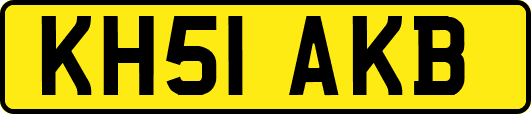 KH51 AKB